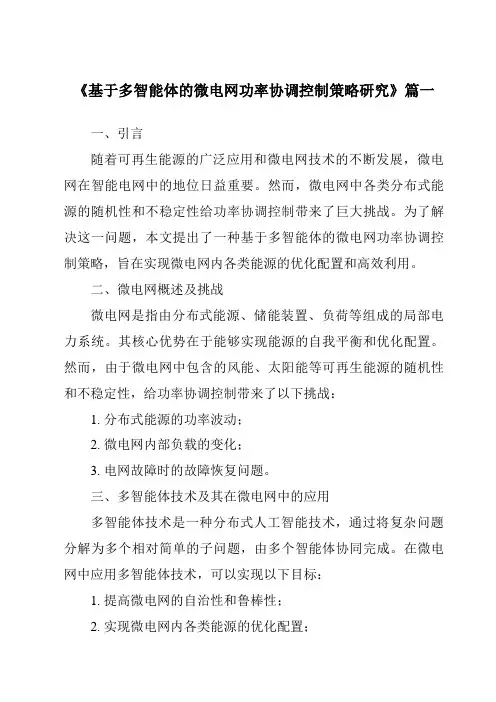 《基于多智能体的微电网功率协调控制策略研究》篇一

一、引言

随着可再生能源的广泛应用和微电网技术的不断发展，微电网在智能电网中的地位日益重要。然而，微电网中各类分布式能源的随机性和不稳定性给功率协调控制带来了巨大挑战。为了解决这一问题，本文提出了一种基于多智能体的微电网功率协调控制策略，旨在实现微电网内各类能源的优化配置和高效利用。

二、微电网概述及挑战

微电网是指由分布式能源、储能装置、负荷等组成的局部电力系统。其核心优势在于能够实现能源的自我平衡和优化配置。然而，由于微电网中包含的风能、太阳能等可再生能源的随机性和不稳定性，给功率协调控制带来了以下挑战：

1. 分布式能源的功率波动；

2. 微电网内部负载的变化；

3. 电网故障时的故障恢复问题。

三、多智能体技术及其在微电网中的应用

多智能体技术是一种分布式人工智能技术，通过将复杂问题分解为多个相对简单的子问题，由多个智能体协同完成。在微电网中应用多智能体技术，可以实现以下目标：

1. 提高微电网的自治性和鲁棒性；

2. 实现微电网内各类能源的优化配置；